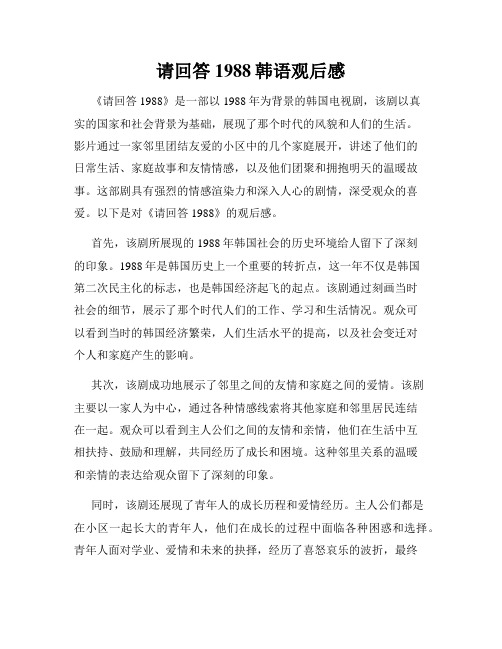 请回答 1988 韩语观后感

《请回答 1988》是一部以 1988 年为背景的韩国电视剧，该剧以真实的国家和社会背景为基础，展现了那个时代的风貌和人们的生活。影片通过一家邻里团结友爱的小区中的几个家庭展开，讲述了他们的日常生活、家庭故事和友情情感，以及他们团聚和拥抱明天的温暖故事。这部剧具有强烈的情感渲染力和深入人心的剧情，深受观众的喜爱。以下是对《请回答 1988》的观后感。

首先，该剧所展现的 1988 年韩国社会的历史环境给人留下了深刻的印象。1988 年是韩国历史上一个重要的转折点，这一年不仅是韩国第二次民主化的标志，也是韩国经济起飞的起点。该剧通过刻画当时社会的细节，展示了那个时代人们的工作、学习和生活情况。观众可以看到当时的韩国经济繁荣，人们生活水平的提高，以及社会变迁对个人和家庭产生的影响。

其次，该剧成功地展示了邻里之间的友情和家庭之间的爱情。该剧主要以一家人为中心，通过各种情感线索将其他家庭和邻里居民连结在一起。观众可以看到主人公们之间的友情和亲情，他们在生活中互相扶持、鼓励和理解，共同经历了成长和困境。这种邻里关系的温暖和亲情的表达给观众留下了深刻的印象。

同时，该剧还展现了青年人的成长历程和爱情经历。主人公们都是在小区一起长大的青年人，他们在成长的过程中面临各种困惑和选择。青年人面对学业、爱情和未来的抉择，经历了喜怒哀乐的波折，最终